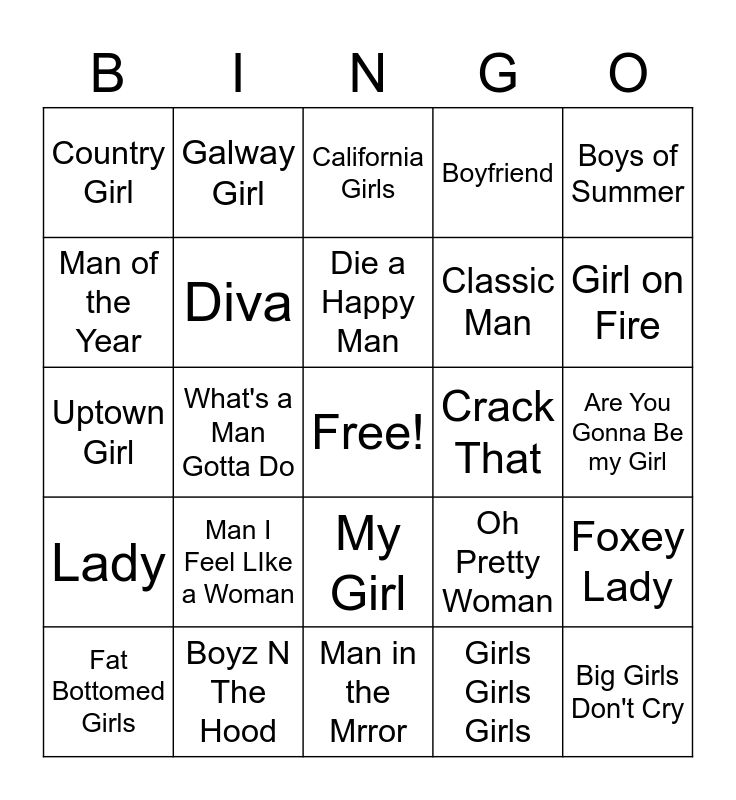 | B | I | N | G | O |
|---|---|---|---|---|
| Country Girl | Galway Girl | California Girls | Boyfriend | Boys of Summer |
| Man of the Year | Diva | Die a Happy Man | Classic Man | Girl on Fire |
| Uptown Girl | What's a Man Gotta Do | Free! | Crack That | Are You Gonna Be my Girl |
| Lady | Man I Feel LIke a Woman | My Girl | Oh Pretty Woman | Foxey Lady |
| Fat Bottomed Girls | Boyz N The Hood | Man in the Mrror | Girls Girls Girls | Big Girls Don't Cry |